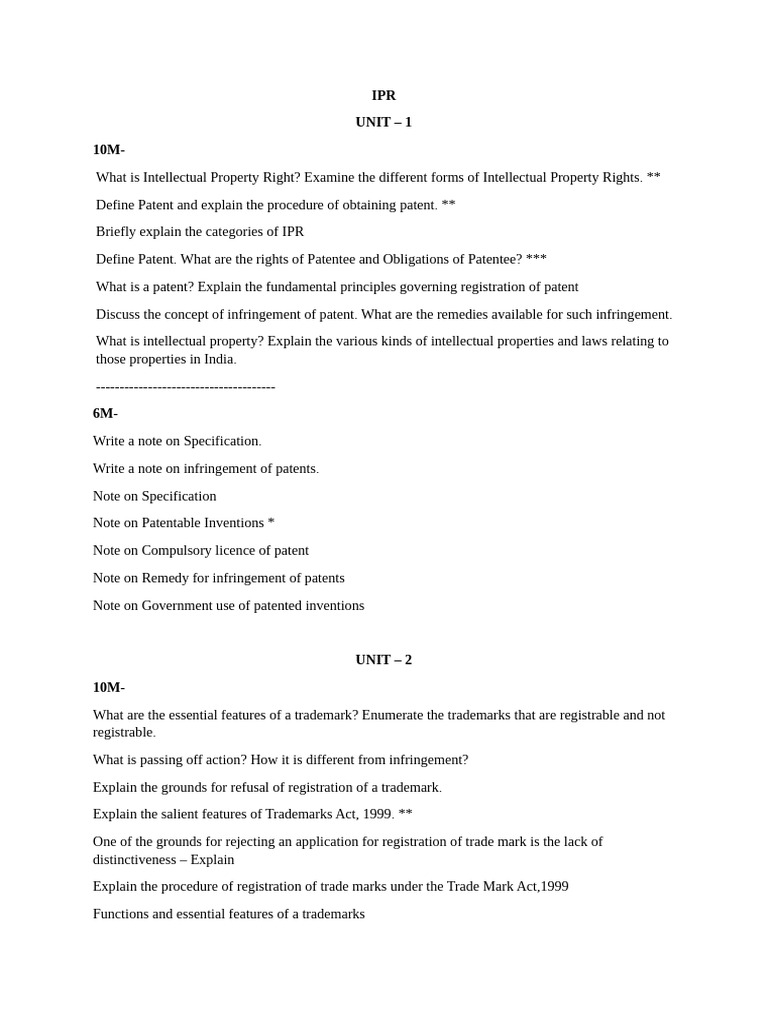 IPR

UNIT – 1

10M-

What is Intellectual Property Right? Examine the different forms of Intellectual Property Rights. **

Define Patent and explain the procedure of obtaining patent. **

Briefly explain the categories of IPR

Define Patent. What are the rights of Patentee and Obligations of Patentee? ***

What is a patent? Explain the fundamental principles governing registration of patent

Discuss the concept of infringement of patent. What are the remedies available for such infringement.

What is intellectual property? Explain the various kinds of intellectual properties and laws relating to those properties in India.

--------------------------------------

6M-

Write a note on Specification.

Write a note on infringement of patents.

Note on Specification

Note on Patentable Inventions *

Note on Compulsory licence of patent

Note on Remedy for infringement of patents

Note on Government use of patented inventions

UNIT – 2

10M-

What are the essential features of a trademark? Enumerate the trademarks that are registrable and not registrable.

What is passing off action? How it is different from infringement?

Explain the grounds for refusal of registration of a trademark.

Explain the salient features of Trademarks Act, 1999. **

One of the grounds for rejecting an application for registration of trade mark is the lack of distinctiveness – Explain

Explain the procedure of registration of trade marks under the Trade Mark Act,1999

Functions and essential features of a trademarks